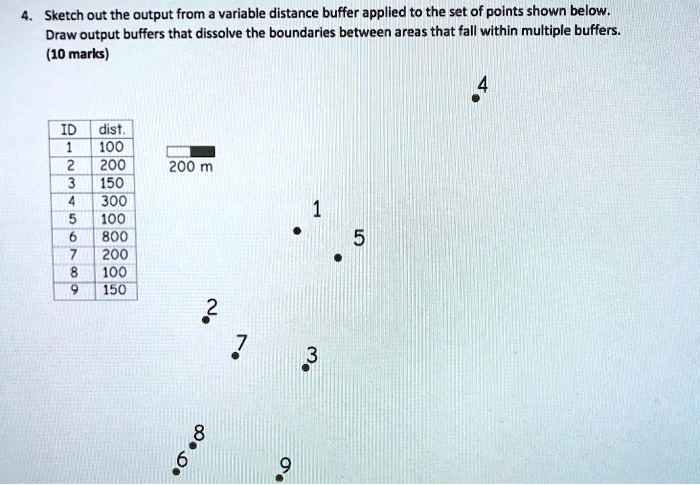 4. Sketch out the output from a variable distance buffer applied to the set of points shown below. Draw output buffers that dissolve the boundaries between areas that fall within multiple buffers. (10 marks)

| ID | dist. |
|---|---|
| 1 | 100 |
| 2 | 200 |
| 3 | 150 |
| 4 | 300 |
| 5 | 100 |
| 6 | 800 |
| 7 | 200 |
| 8 | 100 |
| 9 | 150 |

200 m

4

1

5

2

7

3

8

6

9